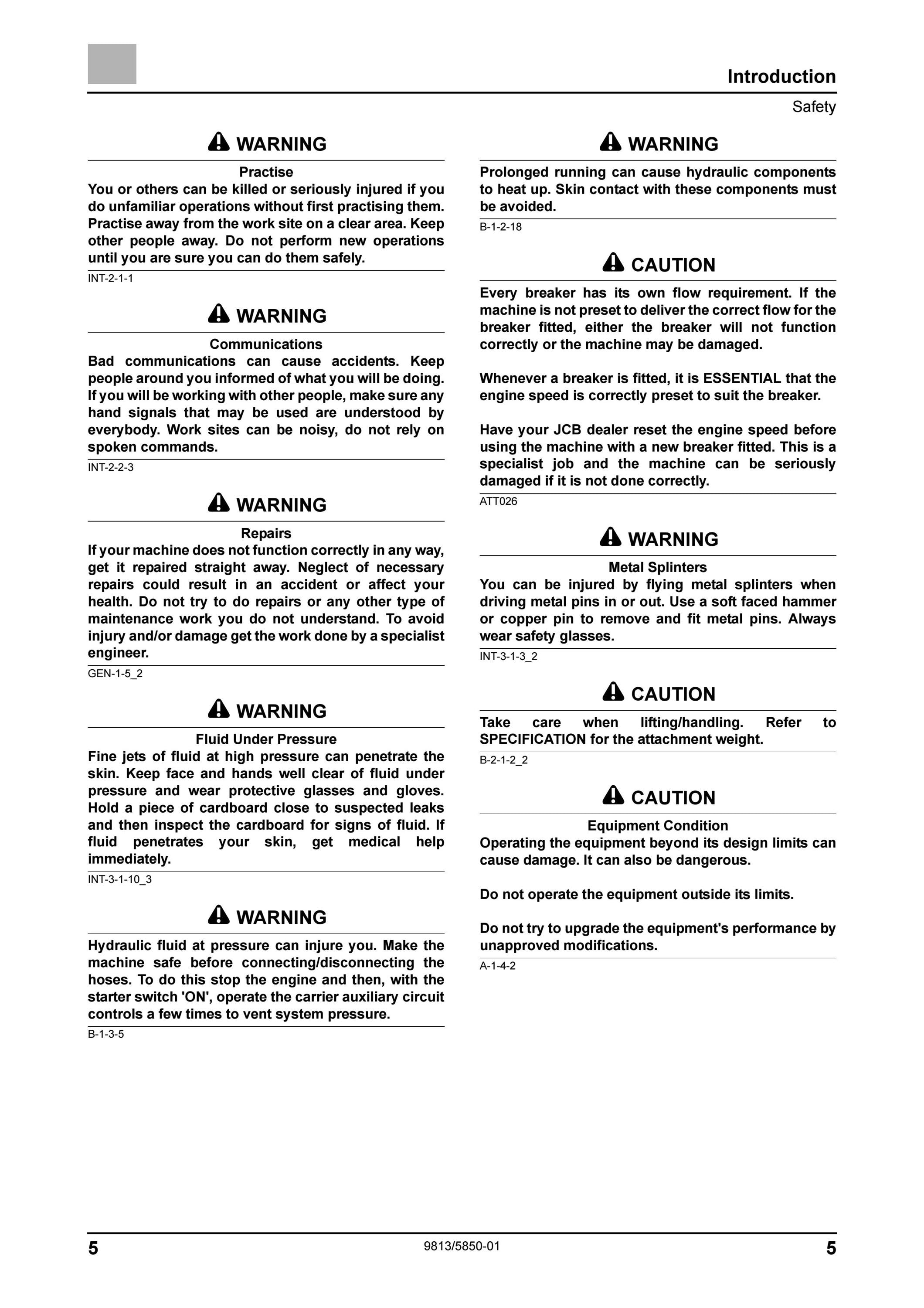 Introduction

Safety

WARNING

Practise

You or others can be killed or seriously injured if you do unfamiliar operations without first practising them. Practise away from the work site on a clear area. Keep other people away. Do not perform new operations until you are sure you can do them safely.

INT-2-1-1

WARNING

Communications

Bad communications can cause accidents. Keep people around you informed of what you will be doing. If you will be working with other people, make sure any hand signals that may be used are understood by everybody. Work sites can be noisy, do not rely on spoken commands.

INT-2-2-3

WARNING

Repairs

If your machine does not function correctly in any way, get it repaired straight away. Neglect of necessary repairs could result in an accident or affect your health. Do not try to do repairs or any other type of maintenance work you do not understand. To avoid injury and/or damage get the work done by a specialist engineer.

GEN-1-5_2

WARNING

Fluid Under Pressure

Fine jets of fluid at high pressure can penetrate the skin. Keep face and hands well clear of fluid under pressure and wear protective glasses and gloves. Hold a piece of cardboard close to suspected leaks and then inspect the cardboard for signs of fluid. If fluid penetrates your skin, get medical help immediately.

INT-3-1-10_3

WARNING

Hydraulic fluid at pressure can injure you. Make the machine safe before connecting/disconnecting the hoses. To do this stop the engine and then, with the starter switch 'ON', operate the carrier auxiliary circuit controls a few times to vent system pressure.

B-1-3-5

WARNING

Prolonged running can cause hydraulic components to heat up. Skin contact with these components must be avoided.

B-1-2-18

CAUTION

Every breaker has its own flow requirement. If the machine is not preset to deliver the correct flow for the breaker fitted, either the breaker will not function correctly or the machine may be damaged.

Whenever a breaker is fitted, it is ESSENTIAL that the engine speed is correctly preset to suit the breaker.

Have your JCB dealer reset the engine speed before using the machine with a new breaker fitted. This is a specialist job and the machine can be seriously damaged if it is not done correctly.

ATT026

WARNING

Metal Splinters

You can be injured by flying metal splinters when driving metal pins in or out. Use a soft faced hammer or copper pin to remove and fit metal pins. Always wear safety glasses.

INT-3-1-3_2

CAUTION

Take care when lifting/handling. Refer to SPECIFICATION for the attachment weight.

B-2-1-2_2

CAUTION

Equipment Condition

Operating the equipment beyond its design limits can cause damage. It can also be dangerous.

Do not operate the equipment outside its limits.

Do not try to upgrade the equipment's performance by unapproved modifications.

A-1-4-2

5 9813/5850-01 5